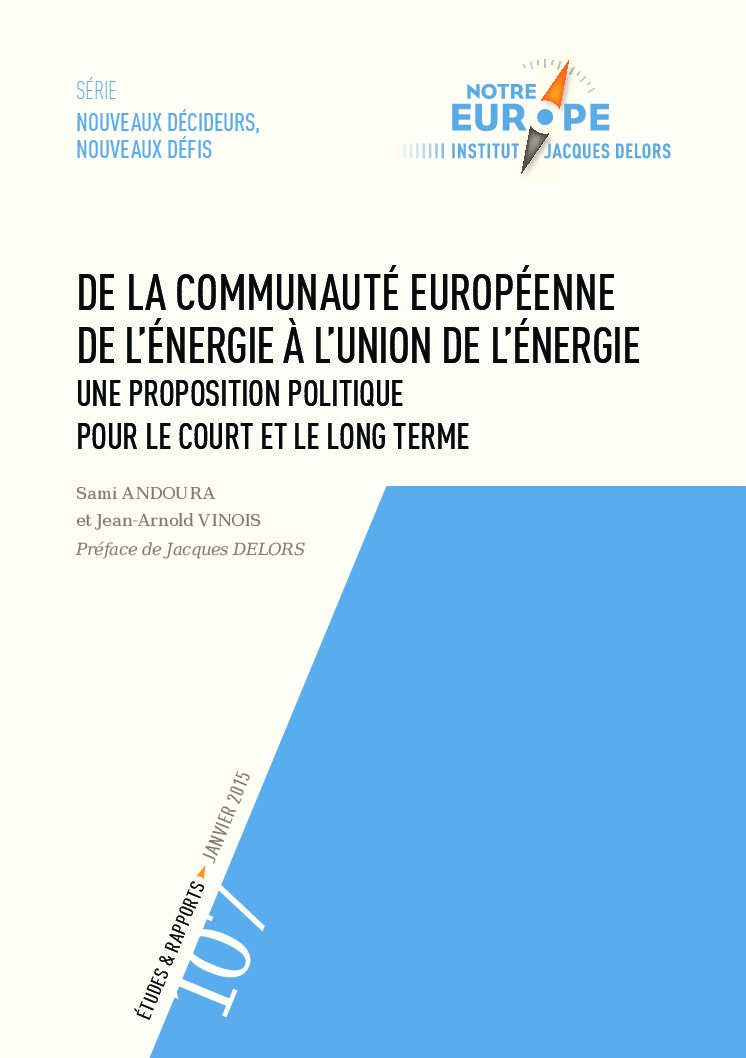 SÉRIE
NOUVEAUX DÉCIDEURS,
NOUVEAUX DÉFIS

NOTRE
EUROPE
INSTITUT JACQUES DELORS

DE LA COMMUNAUTÉ EUROPÉENNE DE L'ÉNERGIE À L'UNION DE L'ÉNERGIE
UNE PROPOSITION POLITIQUE POUR LE COURT ET LE LONG TERME

Sami ANDOURA
et Jean-Arnold VINOIS
Préface de Jacques DELORS

ÉTUDES & RAPPORTS JANVIER 2015

107